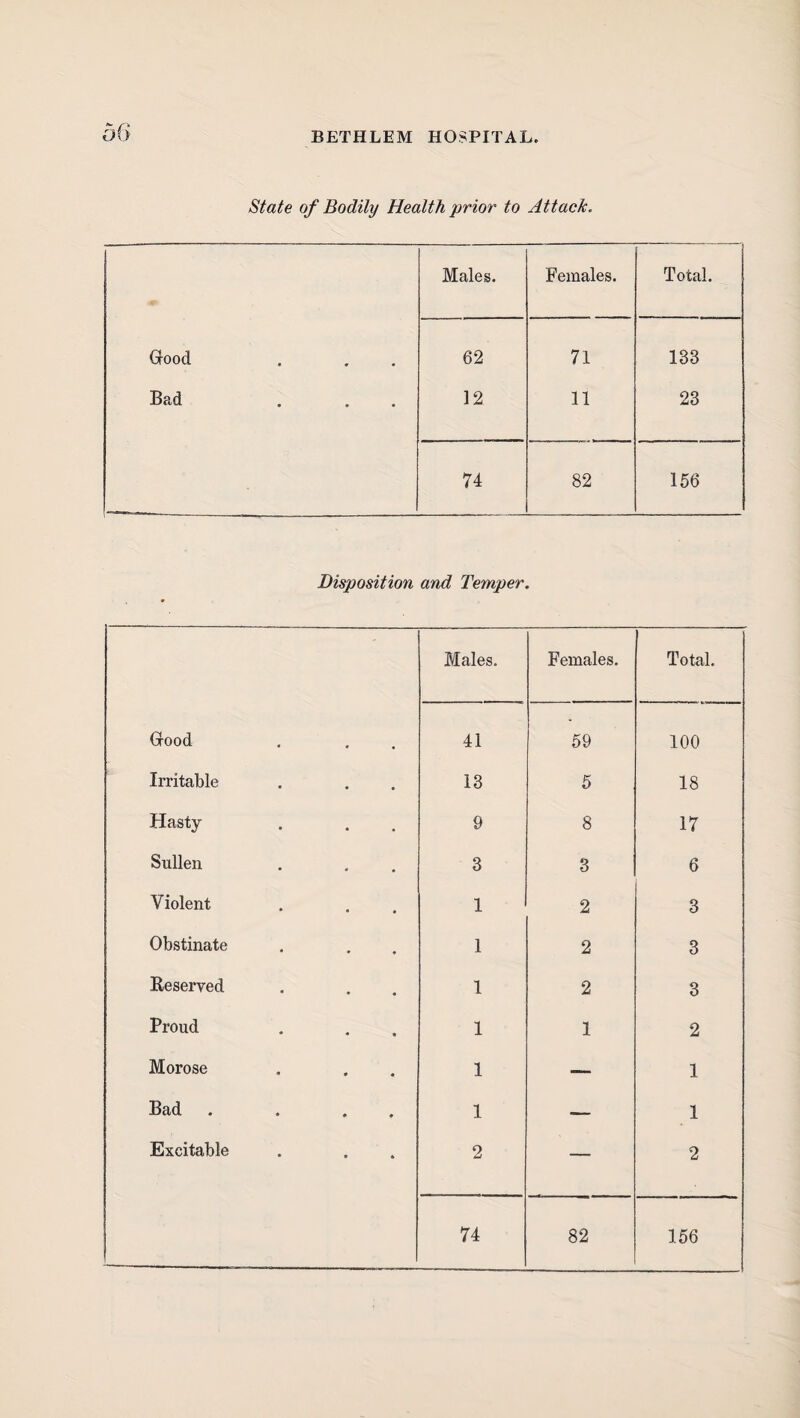 56 BETHLEM HOSPITAL.

State of Bodily Health prior to Attack.

| | Males. | Females. | Total. |
|---|---|---|---|
| Good . . . | 62 | 71 | 133 |
| Bad . . . | 12 | 11 | 23 |
| | 74 | 82 | 156 |

Disposition and Temper.

| | Males. | Females. | Total. |
|---|---|---|---|
| Good . . . | 41 | 59 | 100 |
| Irritable . . . | 13 | 5 | 18 |
| Hasty . . . | 9 | 8 | 17 |
| Sullen . . . | 3 | 3 | 6 |
| Violent . . . | 1 | 2 | 3 |
| Obstinate . . . | 1 | 2 | 3 |
| Reserved . . . | 1 | 2 | 3 |
| Proud . . . | 1 | 1 | 2 |
| Morose . . . | 1 | — | 1 |
| Bad . . . . | 1 | — | 1 |
| Excitable . . . | 2 | — | 2 |
| | 74 | 82 | 156 |